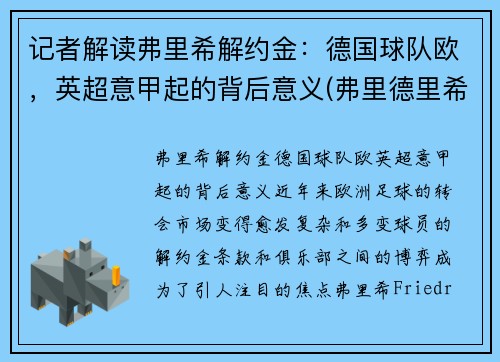 记者解读弗里希解约金：德国球队欧，英超意甲起的背后意义(弗里德里希

弗里希解约金德国球队欧英超意甲起的背后意义近年来欧洲足球的转会市场变得愈发复杂和多变球员的解约金条款和俱乐部之间的博弈成为了引人注目的焦点弗里希Friedr